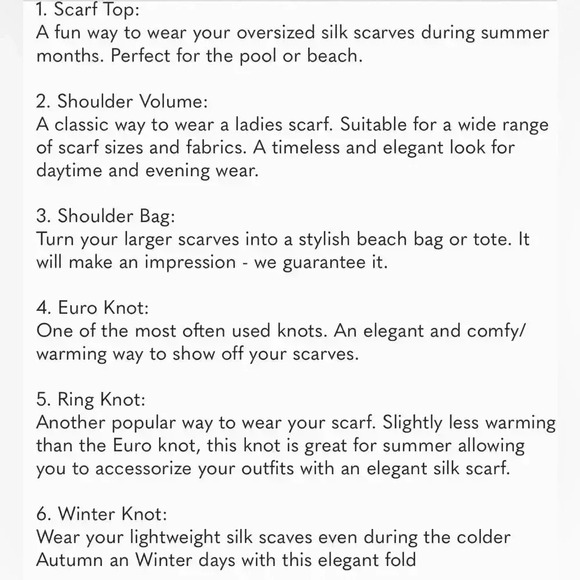 1. Scarf Top:
A fun way to wear your oversized silk scarves during summer months. Perfect for the pool or beach.

2. Shoulder Volume:
A classic way to wear a ladies scarf. Suitable for a wide range of scarf sizes and fabrics. A timeless and elegant look for daytime and evening wear.

3. Shoulder Bag:
Turn your larger scarves into a stylish beach bag or tote. It will make an impression - we guarantee it.

4. Euro Knot:
One of the most often used knots. An elegant and comfy/ warming way to show off your scarves.

5. Ring Knot:
Another popular way to wear your scarf. Slightly less warming than the Euro knot, this knot is great for summer allowing you to accessorize your outfits with an elegant silk scarf.

6. Winter Knot:
Wear your lightweight silk scaves even during the colder Autumn an Winter days with this elegant fold